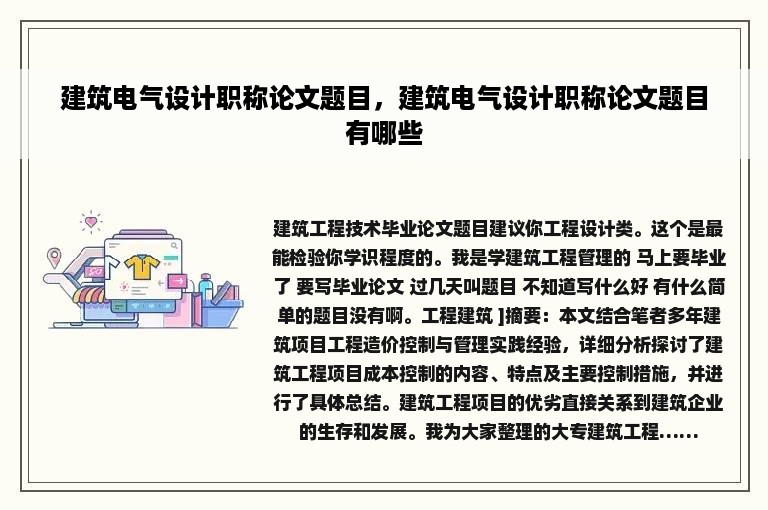 建筑电气设计职称论文题目，建筑电气设计职称论文题目有哪些

建筑工程技术毕业论文题目建议你工程设计类。这个是最能检验你学识程度的。我是学建筑工程管理的 马上要毕业了 要写毕业论文 过几天叫题目 不知道写什么好 有什么简单的题目没有啊。工程建筑 ]摘要：本文结合笔者多年建筑项目工程造价控制与管理实践经验，详细分析探讨了建筑工程项目成本控制的内容、特点及主要控制措施，并进行了具体总结。建筑工程项目的优劣直接关系到建筑企业的生存和发展。我为大家整理的大专建筑工程……